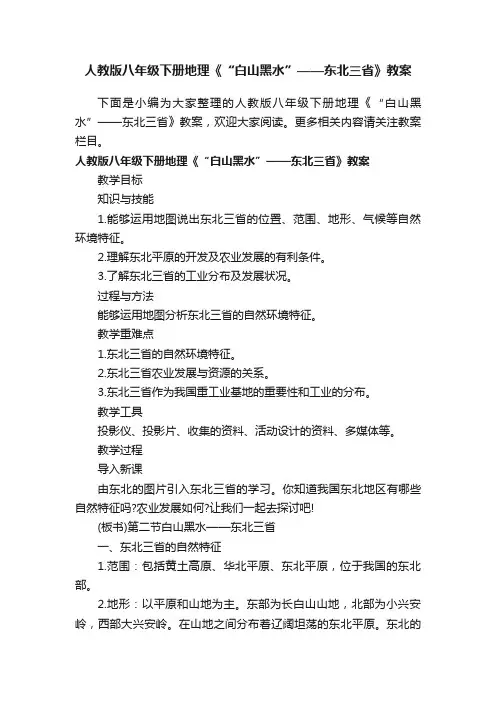 人教版八年级下册地理《“白山黑水”——东北三省》教案

下面是小编为大家整理的人教版八年级下册地理《“白山黑水”——东北三省》教案，欢迎大家阅读。更多相关内容请关注教案栏目。

人教版八年级下册地理《“白山黑水”——东北三省》教案

教学目标

知识与技能

1.能够运用地图说出东北三省的位置、范围、地形、气候等自然环境特征。

2.理解东北平原的开发及农业发展的有利条件。

3.了解东北三省的工业分布及发展状况。

过程与方法

能够运用地图分析东北三省的自然环境特征。

教学重难点

1.东北三省的自然环境特征。

2.东北三省农业发展与资源的关系。

3.东北三省作为我国重工业基地的重要性和工业的分布。

教学工具

投影仪、投影片、收集的资料、活动设计的资料、多媒体等。

教学过程

导入新课

由东北的图片引入东北三省的学习。你知道我国东北地区有哪些自然特征吗?农业发展如何?让我们一起去探讨吧!

(板书)第二节白山黑水——东北三省

一、东北三省的自然特征

1.范围：包括黄土高原、华北平原、东北平原，位于我国的东北部。

2.地形：以平原和山地为主。东部为长白山山地，北部为小兴安岭，西部大兴安岭。在山地之间分布着辽阔坦荡的东北平原。东北的